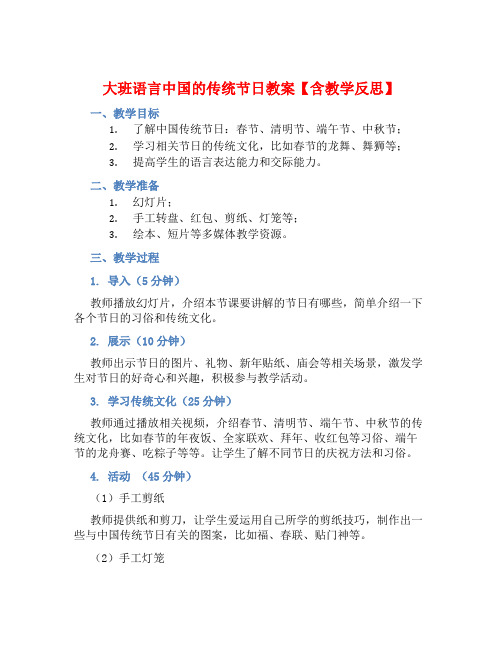 大班语言中国的传统节日教案【含教学反思】

一、教学目标

1. 了解中国传统节日：春节、清明节、端午节、中秋节；

2. 学习相关节日的传统文化，比如春节的龙舞、舞狮等；

3. 提高学生的语言表达能力和交际能力。

二、教学准备

1. 幻灯片；

2. 手工转盘、红包、剪纸、灯笼等；

3. 绘本、短片等多媒体教学资源。

三、教学过程

1. 导入（5 分钟）

教师播放幻灯片，介绍本节课要讲解的节日有哪些，简单介绍一下各个节日的习俗和传统文化。

2. 展示（10 分钟）

教师出示节日的图片、礼物、新年贴纸、庙会等相关场景，激发学生对节日的好奇心和兴趣，积极参与教学活动。

3. 学习传统文化（25 分钟）

教师通过播放相关视频，介绍春节、清明节、端午节、中秋节的传统文化，比如春节的年夜饭、全家联欢、拜年、收红包等习俗、端午节的龙舟赛、吃粽子等等。让学生了解不同节日的庆祝方法和习俗。

4. 活动 （45 分钟）

（1）手工剪纸

教师提供纸和剪刀，让学生爱运用自己所学的剪纸技巧，制作出一些与中国传统节日有关的图案，比如福、春联、贴门神等。

（2）手工灯笼